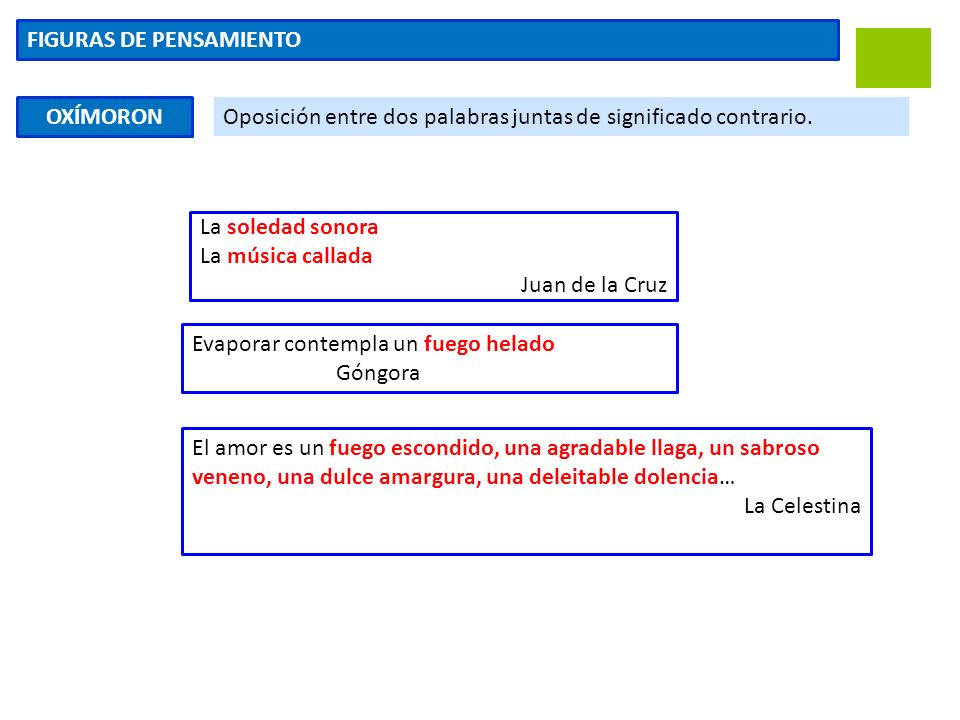 FIGURAS DE PENSAMIENTO

OXÍMORON

Oposición entre dos palabras juntas de significado contrario.

La soledad sonora
La música callada
Juan de la Cruz

Evaporar contempla un fuego helado
Góngora

El amor es un fuego escondido, una agradable llaga, un sabroso veneno, una dulce amargura, una deleitable dolencia…
La Celestina